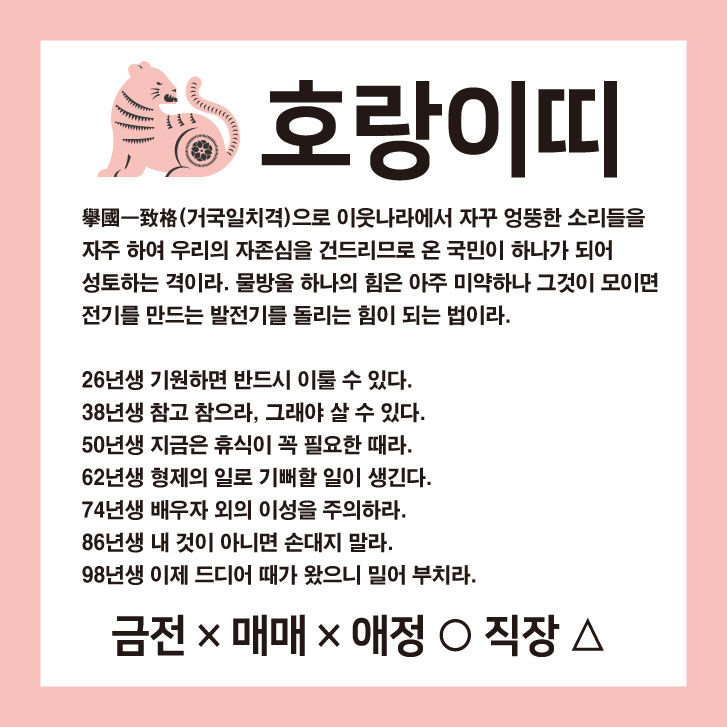 호랑이띠

擧國一致格(거국일치격)으로 이웃나라에서 자꾸 엉뚱한 소리들을 자주 하여 우리의 자존심을 건드리므로 온 국민이 하나가 되어 성토하는 격이라. 물방울 하나의 힘은 아주 미약하나 그것이 모이면 전기를 만드는 발전기를 돌리는 힘이 되는 법이라.

26년생 기원하면 반드시 이룰 수 있다.
38년생 참고 참으라, 그래야 살 수 있다.
50년생 지금은 휴식이 꼭 필요한 때라.
62년생 형제의 일로 기뻐할 일이 생긴다.
74년생 배우자 외의 이성을 주의하라.
86년생 내 것이 아니면 손대지 말라.
98년생 이제 드디어 때가 왔으니 밀어 부치라.

금전 × 매매 × 애정 ○ 직장 △